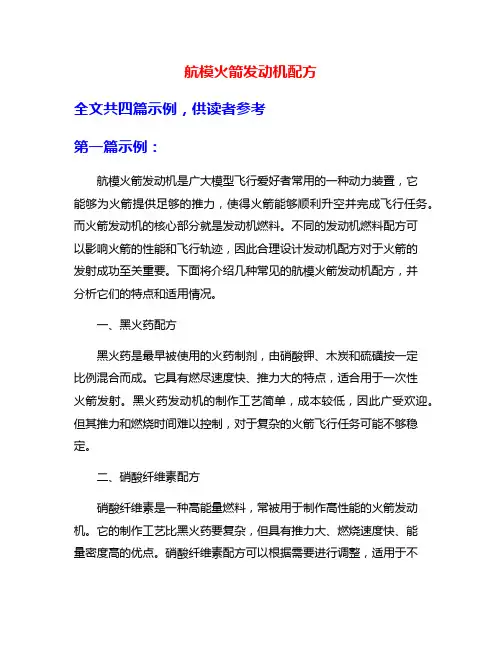 航模火箭发动机配方

全文共四篇示例，供读者参考

第一篇示例：

航模火箭发动机是广大模型飞行爱好者常用的一种动力装置，它能够为火箭提供足够的推力，使得火箭能够顺利升空并完成飞行任务。而火箭发动机的核心部分就是发动机燃料。不同的发动机燃料配方可以影响火箭的性能和飞行轨迹，因此合理设计发动机配方对于火箭的发射成功至关重要。下面将介绍几种常见的航模火箭发动机配方，并分析它们的特点和适用情况。

一、黑火药配方

黑火药是最早被使用的火药制剂，由硝酸钾、木炭和硫磺按一定比例混合而成。它具有燃尽速度快、推力大的特点，适合用于一次性火箭发射。黑火药发动机的制作工艺简单，成本较低，因此广受欢迎。但其推力和燃烧时间难以控制，对于复杂的火箭飞行任务可能不够稳定。

二、硝酸纤维素配方

硝酸纤维素是一种高能量燃料，常被用于制作高性能的火箭发动机。它的制作工艺比黑火药要复杂，但具有推力大、燃烧速度快、能量密度高的优点。硝酸纤维素配方可以根据需要进行调整，适用于不